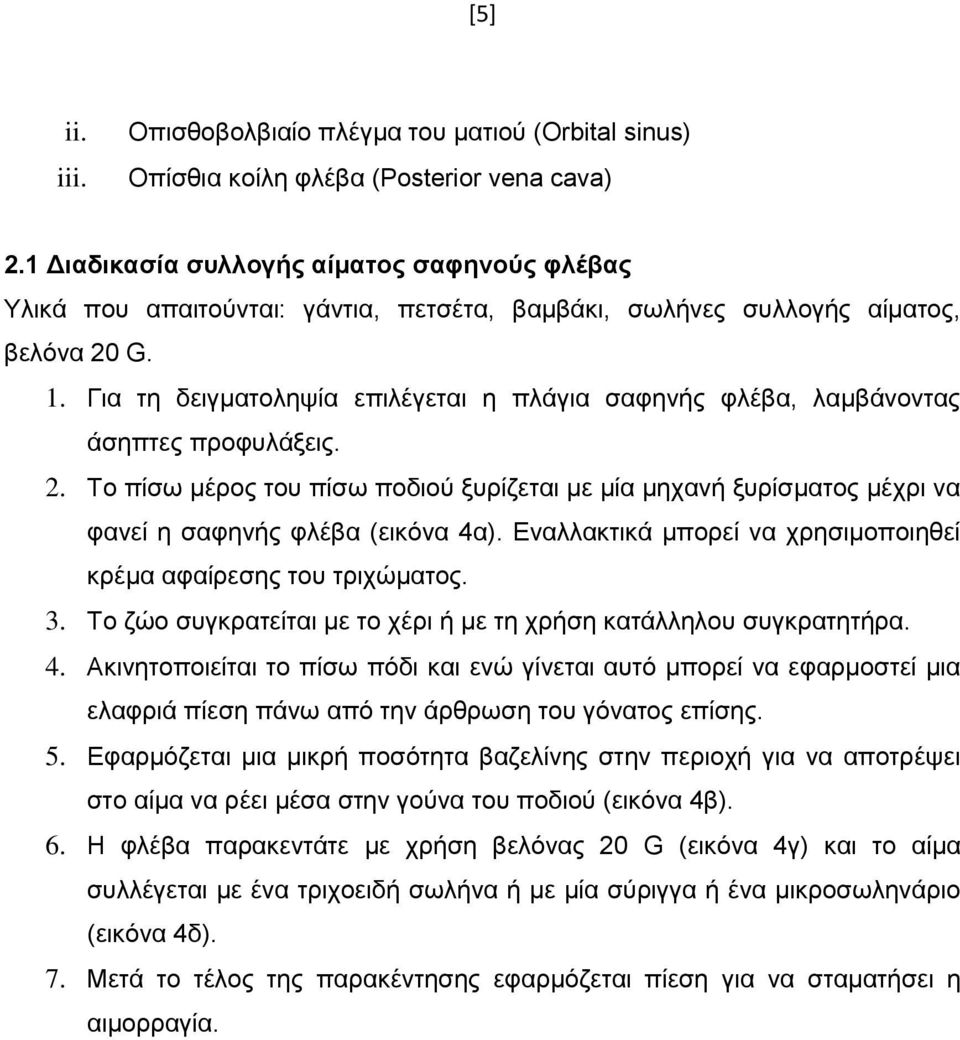 [5]

ii. Οπισθοβολβιαίο πλέγμα του ματιού (Orbital sinus)
iii. Οπίσθια κοίλη φλέβα (Posterior vena cava)

2.1 Διαδικασία συλλογής αίματος σαφηνούς φλέβας
Υλικά που απαιτούνται: γάντια, πετσέτα, βαμβάκι, σωλήνες συλλογής αίματος, βελόνα 20 G.

1. Για τη δειγματοληψία επιλέγεται η πλάγια σαφηνής φλέβα, λαμβάνοντας άσηπτες προφυλάξεις.
2. Το πίσω μέρος του πίσω ποδιού ξυρίζεται με μία μηχανή ξυρίσματος μέχρι να φανεί η σαφηνής φλέβα (εικόνα 4α). Εναλλακτικά μπορεί να χρησιμοποιηθεί κρέμα αφαίρεσης του τριχώματος.
3. Το ζώο συγκρατείται με το χέρι ή με τη χρήση κατάλληλου συγκρατητήρα.
4. Ακινητοποιείται το πίσω πόδι και ενώ γίνεται αυτό μπορεί να εφαρμοστεί μια ελαφριά πίεση πάνω από την άρθρωση του γόνατος επίσης.
5. Εφαρμόζεται μια μικρή ποσότητα βαζελίνης στην περιοχή για να αποτρέψει στο αίμα να ρέει μέσα στην γούνα του ποδιού (εικόνα 4β).
6. Η φλέβα παρακεντάτε με χρήση βελόνας 20 G (εικόνα 4γ) και το αίμα συλλέγεται με ένα τριχοειδή σωλήνα ή με μία σύριγγα ή ένα μικροσωληνάριο (εικόνα 4δ).
7. Μετά το τέλος της παρακέντησης εφαρμόζεται πίεση για να σταματήσει η αιμορραγία.